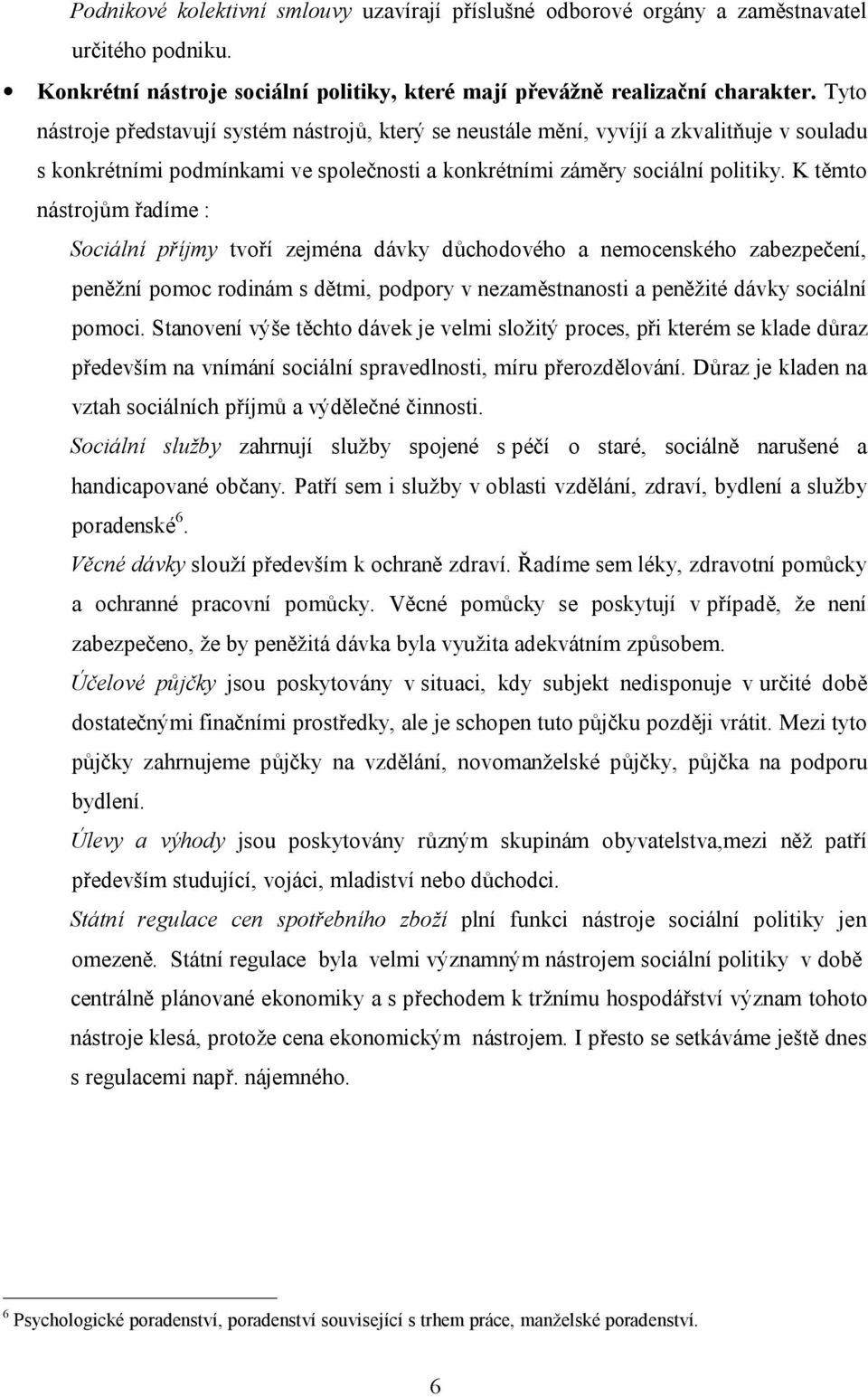 Podnikové kolektivní smlouvy uzavírají příslušné odborové orgány a zaměstnavatel určitého podniku.

• Konkrétní nástroje sociální politiky, které mají převážně realizační charakter. Tyto nástroje představují systém nástrojů, který se neustále mění, vyvíjí a zkvalitňuje v souladu s konkrétními podmínkami ve společnosti a konkrétními záměry sociální politiky. K těmto nástrojům řadíme :

Sociální příjmy tvoří zejména dávky důchodového a nemocenského zabezpečení, peněžní pomoc rodinám s dětmi, podpory v nezaměstnanosti a peněžité dávky sociální pomoci. Stanovení výše těchto dávek je velmi složitý proces, při kterém se klade důraz především na vnímání sociální spravedlnosti, míru přerozdělování. Důraz je kladen na vztah sociálních příjmů a výdělečné činnosti.

Sociální služby zahrnují služby spojené s péčí o staré, sociálně narušené a handicapované občany. Patří sem i služby v oblasti vzdělání, zdraví, bydlení a služby poradenské$^6$.

Věcné dávky slouží především k ochraně zdraví. Řadíme sem léky, zdravotní pomůcky a ochranné pracovní pomůcky. Věcné pomůcky se poskytují v případě, že není zabezpečeno, že by peněžitá dávka byla využita adekvátním způsobem.

Účelové půjčky jsou poskytovány v situaci, kdy subjekt nedisponuje v určité době dostatečnými finačními prostředky, ale je schopen tuto půjčku později vrátit. Mezi tyto půjčky zahrnujeme půjčky na vzdělání, novomanželské půjčky, půjčka na podporu bydlení.

Úlevy a výhody jsou poskytovány různým skupinám obyvatelstva,mezi něž patří především studující, vojáci, mladiství nebo důchodci.

Státní regulace cen spotřebního zboží plní funkci nástroje sociální politiky jen omezeně. Státní regulace byla velmi významným nástrojem sociální politiky v době centrálně plánované ekonomiky a s přechodem k tržnímu hospodářství význam tohoto nástroje klesá, protože cena ekonomickým nástrojem. I přesto se setkáváme ještě dnes s regulacemi např. nájemného.

$^6$ Psychologické poradenství, poradenství související s trhem práce, manželské poradenství.

6